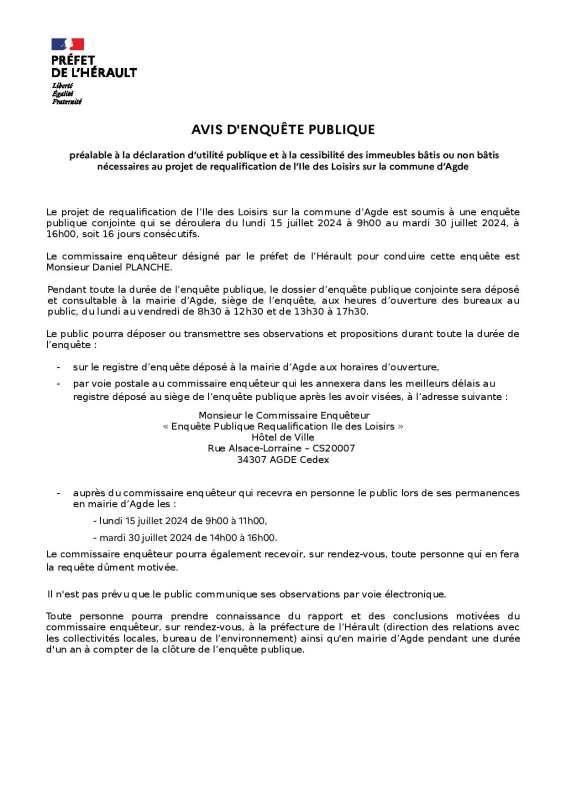 PRÉFET
DE L'HÉRAULT
Liberté
Égalité
Fraternité

AVIS D'ENQUÊTE PUBLIQUE

préalable à la déclaration d'utilité publique et à la cessibilité des immeubles bâtis ou non bâtis nécessaires au projet de requalification de l'Ile des Loisirs sur la commune d'Agde

Le projet de requalification de l'Ile des Loisirs sur la commune d'Agde est soumis à une enquête publique conjointe qui se déroulera du lundi 15 juillet 2024 à 9h00 au mardi 30 juillet 2024, à 16h00, soit 16 jours consécutifs.

Le commissaire enquêteur désigné par le préfet de l'Hérault pour conduire cette enquête est Monsieur Daniel PLANCHE.

Pendant toute la durée de l'enquête publique, le dossier d'enquête publique conjointe sera déposé et consultable à la mairie d'Agde, siège de l'enquête, aux heures d'ouverture des bureaux au public, du lundi au vendredi de 8h30 à 12h30 et de 13h30 à 17h30.

Le public pourra déposer ou transmettre ses observations et propositions durant toute la durée de l'enquête :

- sur le registre d'enquête déposé à la mairie d'Agde aux horaires d'ouverture,
- par voie postale au commissaire enquêteur qui les annexera dans les meilleurs délais au registre déposé au siège de l'enquête publique après les avoir visées, à l'adresse suivante :

Monsieur le Commissaire Enquêteur
« Enquête Publique Requalification Ile des Loisirs »
Hôtel de Ville
Rue Alsace-Lorraine – CS20007
34307 AGDE Cedex

- auprès du commissaire enquêteur qui recevra en personne le public lors de ses permanences en mairie d'Agde les :
- lundi 15 juillet 2024 de 9h00 à 11h00,
- mardi 30 juillet 2024 de 14h00 à 16h00.

Le commissaire enquêteur pourra également recevoir, sur rendez-vous, toute personne qui en fera la requête dûment motivée.

Il n'est pas prévu que le public communique ses observations par voie électronique.

Toute personne pourra prendre connaissance du rapport et des conclusions motivées du commissaire enquêteur, sur rendez-vous, à la préfecture de l'Hérault (direction des relations avec les collectivités locales, bureau de l'environnement) ainsi qu'en mairie d'Agde pendant une durée d'un an à compter de la clôture de l'enquête publique.